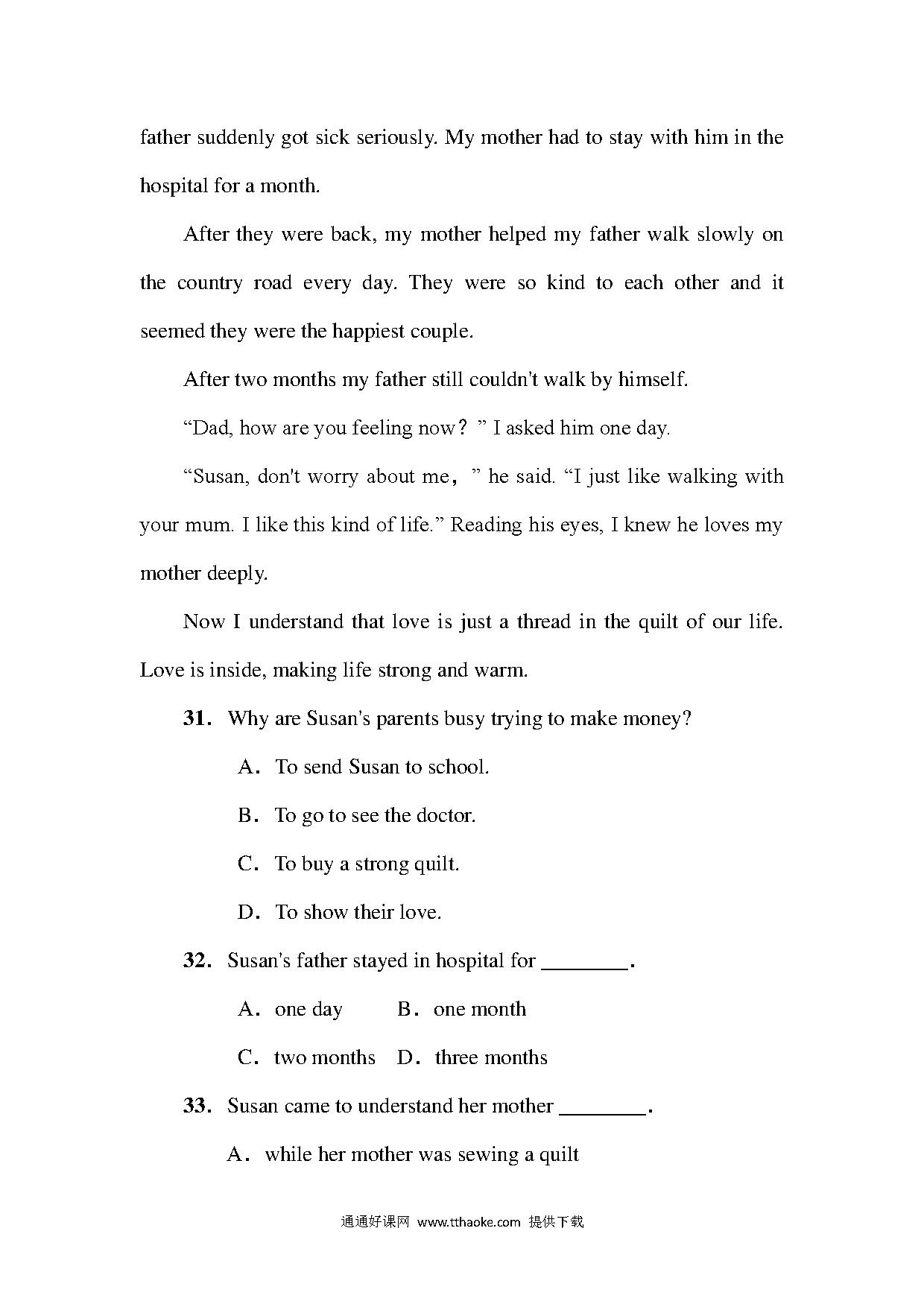 father suddenly got sick seriously. My mother had to stay with him in the hospital for a month.

After they were back, my mother helped my father walk slowly on the country road every day. They were so kind to each other and it seemed they were the happiest couple.

After two months my father still couldn't walk by himself.

“Dad, how are you feeling now？” I asked him one day.

“Susan, don't worry about me，” he said. “I just like walking with your mum. I like this kind of life.” Reading his eyes, I knew he loves my mother deeply.

Now I understand that love is just a thread in the quilt of our life. Love is inside, making life strong and warm.

31． Why are Susan's parents busy trying to make money?

A． To send Susan to school.

B． To go to see the doctor.

C． To buy a strong quilt.

D． To show their love.

32． Susan's father stayed in hospital for ________.

A． one day B． one month

C． two months D． three months

33． Susan came to understand her mother ________.

A． while her mother was sewing a quilt

通通好课网 www.tthaoke.com 提供下载